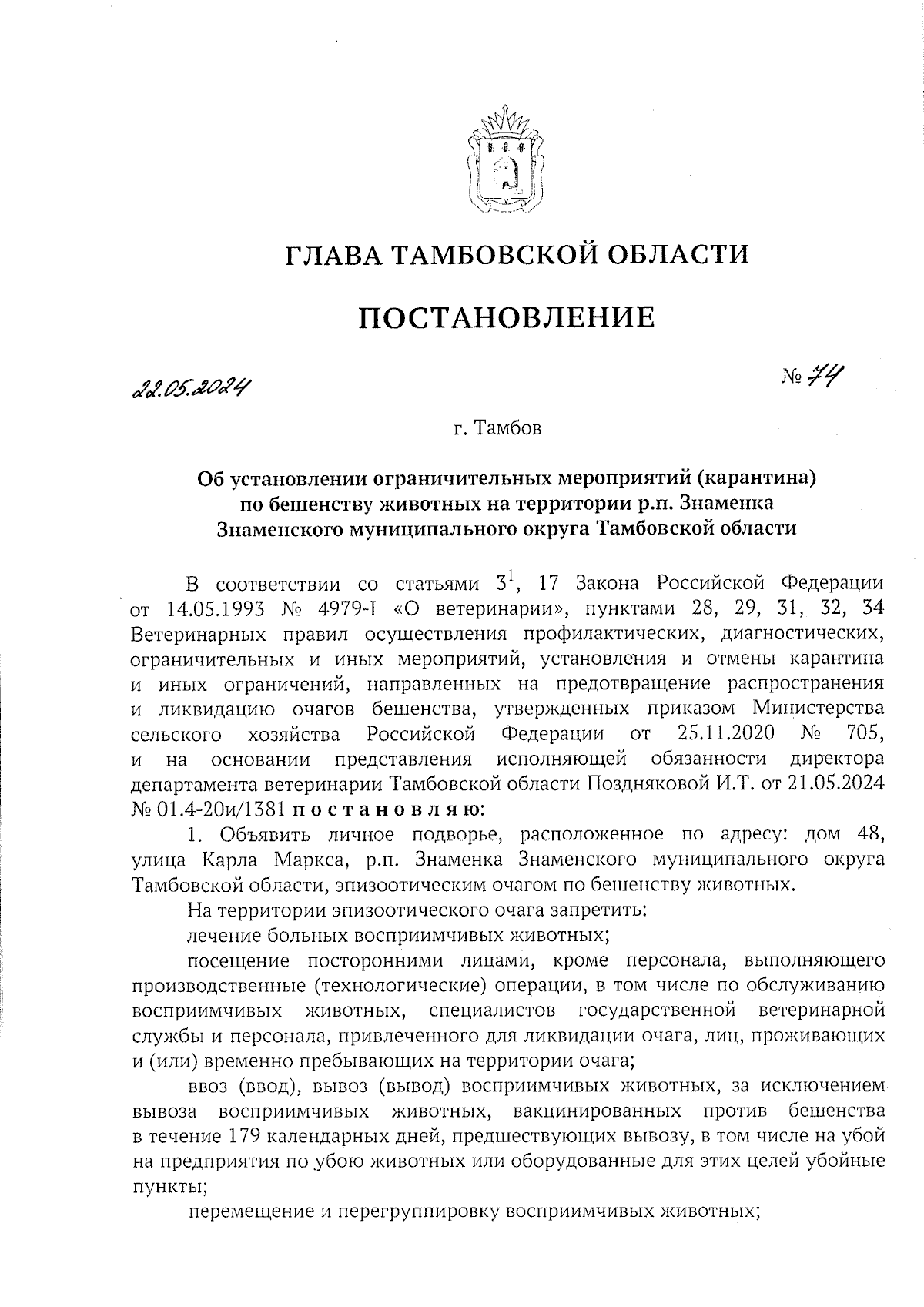 ГЛАВА ТАМБОВСКОЙ ОБЛАСТИ

ПОСТАНОВЛЕНИЕ

22.05.2024 № 74

г. Тамбов

Об установлении ограничительных мероприятий (карантина) по бешенству животных на территории р.п. Знаменка Знаменского муниципального округа Тамбовской области

В соответствии со статьями $3^1$, 17 Закона Российской Федерации от 14.05.1993 № 4979-I «О ветеринарии», пунктами 28, 29, 31, 32, 34 Ветеринарных правил осуществления профилактических, диагностических, ограничительных и иных мероприятий, установления и отмены карантина и иных ограничений, направленных на предотвращение распространения и ликвидацию очагов бешенства, утвержденных приказом Министерства сельского хозяйства Российской Федерации от 25.11.2020 № 705, и на основании представления исполняющей обязанности директора департамента ветеринарии Тамбовской области Поздняковой И.Т. от 21.05.2024 № 01.4-20и/1381 постановляю:

1. Объявить личное подворье, расположенное по адресу: дом 48, улица Карла Маркса, р.п. Знаменка Знаменского муниципального округа Тамбовской области, эпизоотическим очагом по бешенству животных.

На территории эпизоотического очага запретить:

лечение больных восприимчивых животных;

посещение посторонними лицами, кроме персонала, выполняющего производственные (технологические) операции, в том числе по обслуживанию восприимчивых животных, специалистов государственной ветеринарной службы и персонала, привлеченного для ликвидации очага, лиц, проживающих и (или) временно пребывающих на территории очага;

ввоз (ввод), вывоз (вывод) восприимчивых животных, за исключением вывоза восприимчивых животных, вакцинированных против бешенства в течение 179 календарных дней, предшествующих вывозу, в том числе на убой на предприятия по убою животных или оборудованные для этих целей убойные пункты;

перемещение и перегруппировку восприимчивых животных;